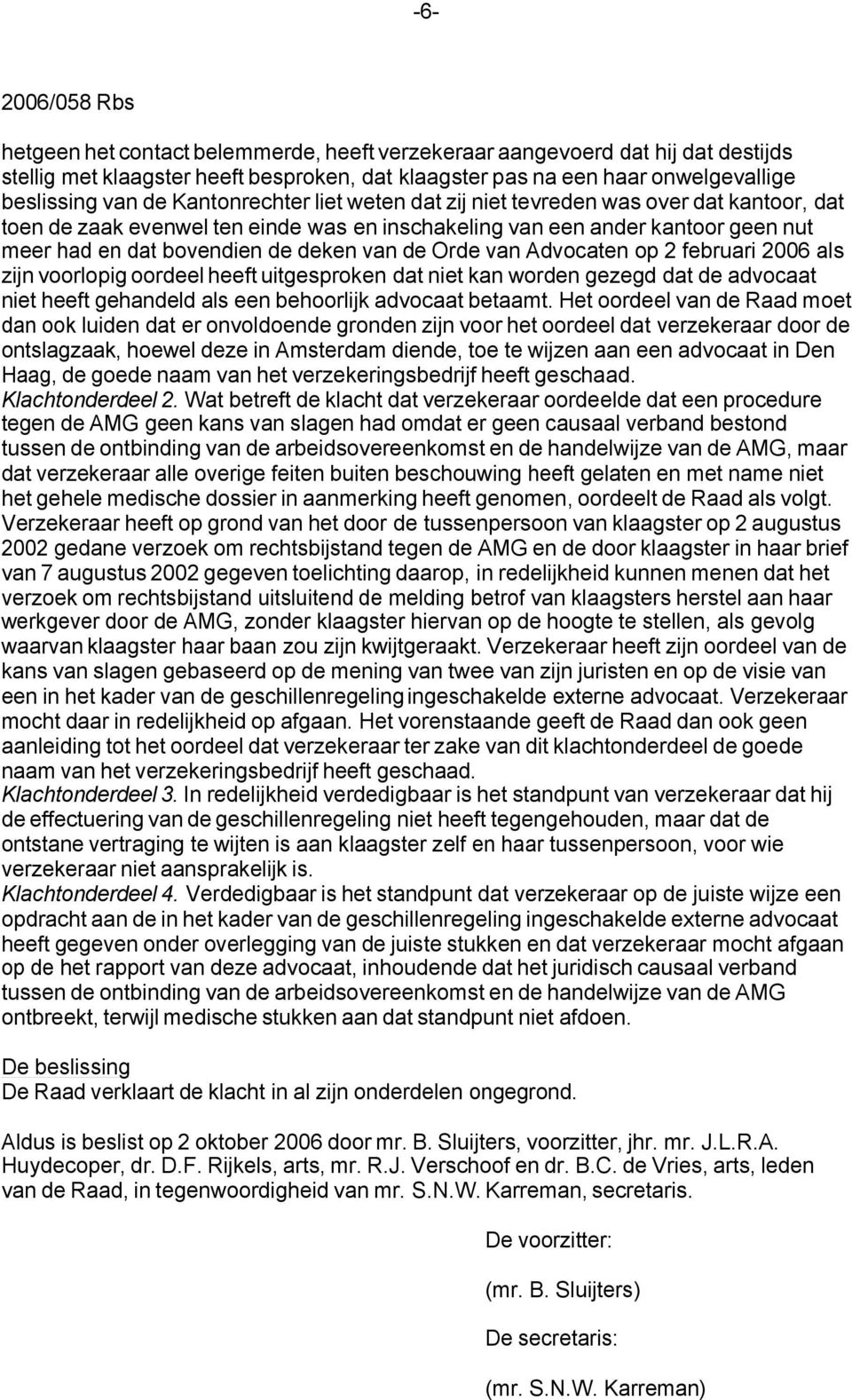 -6-

2006/058 Rbs

hetgeen het contact belemmerde, heeft verzekeraar aangevoerd dat hij dat destijds stellig met klaagster heeft besproken, dat klaagster pas na een haar onwelgevallige beslissing van de Kantonrechter liet weten dat zij niet tevreden was over dat kantoor, dat toen de zaak evenwel ten einde was en inschakeling van een ander kantoor geen nut meer had en dat bovendien de deken van de Orde van Advocaten op 2 februari 2006 als zijn voorlopig oordeel heeft uitgesproken dat niet kan worden gezegd dat de advocaat niet heeft gehandeld als een behoorlijk advocaat betaamt. Het oordeel van de Raad moet dan ook luiden dat er onvoldoende gronden zijn voor het oordeel dat verzekeraar door de ontslagzaak, hoewel deze in Amsterdam diende, toe te wijzen aan een advocaat in Den Haag, de goede naam van het verzekeringsbedrijf heeft geschaad.
Klachtonderdeel 2. Wat betreft de klacht dat verzekeraar oordeelde dat een procedure tegen de AMG geen kans van slagen had omdat er geen causaal verband bestond tussen de ontbinding van de arbeidsovereenkomst en de handelwijze van de AMG, maar dat verzekeraar alle overige feiten buiten beschouwing heeft gelaten en met name niet het gehele medische dossier in aanmerking heeft genomen, oordeelt de Raad als volgt. Verzekeraar heeft op grond van het door de tussenpersoon van klaagster op 2 augustus 2002 gedane verzoek om rechtsbijstand tegen de AMG en de door klaagster in haar brief van 7 augustus 2002 gegeven toelichting daarop, in redelijkheid kunnen menen dat het verzoek om rechtsbijstand uitsluitend de melding betrof van klaagsters herstel aan haar werkgever door de AMG, zonder klaagster hiervan op de hoogte te stellen, als gevolg waarvan klaagster haar baan zou zijn kwijtgeraakt. Verzekeraar heeft zijn oordeel van de kans van slagen gebaseerd op de mening van twee van zijn juristen en op de visie van een in het kader van de geschillenregeling ingeschakelde externe advocaat. Verzekeraar mocht daar in redelijkheid op afgaan. Het vorenstaande geeft de Raad dan ook geen aanleiding tot het oordeel dat verzekeraar ter zake van dit klachtonderdeel de goede naam van het verzekeringsbedrijf heeft geschaad.
Klachtonderdeel 3. In redelijkheid verdedigbaar is het standpunt van verzekeraar dat hij de effectuering van de geschillenregeling niet heeft tegengehouden, maar dat de ontstane vertraging te wijten is aan klaagster zelf en haar tussenpersoon, voor wie verzekeraar niet aansprakelijk is.
Klachtonderdeel 4. Verdedigbaar is het standpunt dat verzekeraar op de juiste wijze een opdracht aan de in het kader van de geschillenregeling ingeschakelde externe advocaat heeft gegeven onder overlegging van de juiste stukken en dat verzekeraar mocht afgaan op de het rapport van deze advocaat, inhoudende dat het juridisch causaal verband tussen de ontbinding van de arbeidsovereenkomst en de handelwijze van de AMG ontbreekt, terwijl medische stukken aan dat standpunt niet afdoen.

De beslissing
De Raad verklaart de klacht in al zijn onderdelen ongegrond.

Aldus is beslist op 2 oktober 2006 door mr. B. Sluijters, voorzitter, jhr. mr. J.L.R.A. Huydecoper, dr. D.F. Rijkels, arts, mr. R.J. Verschoof en dr. B.C. de Vries, arts, leden van de Raad, in tegenwoordigheid van mr. S.N.W. Karreman, secretaris.

De voorzitter:

(mr. B. Sluijters)

De secretaris:

(mr. S.N.W. Karreman)